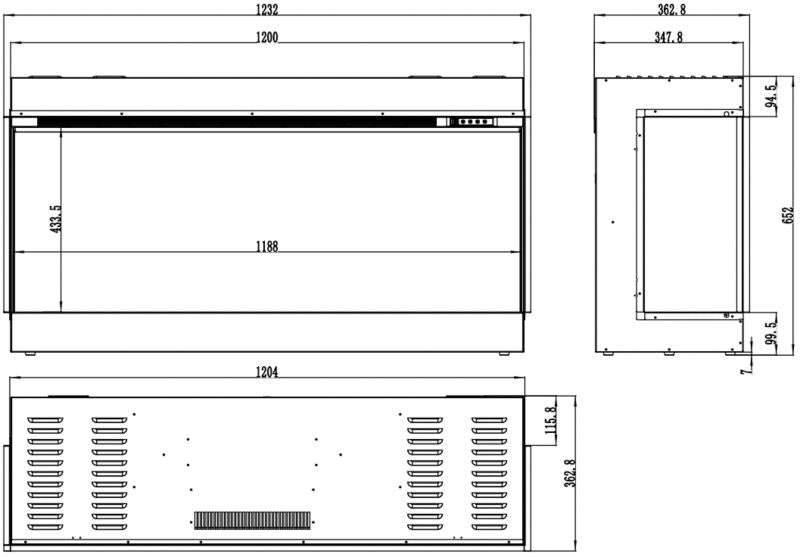 1232
1200
433.5
1188
362.8
347.8
94.5
652
99.5
7
1204
115.8
362.8